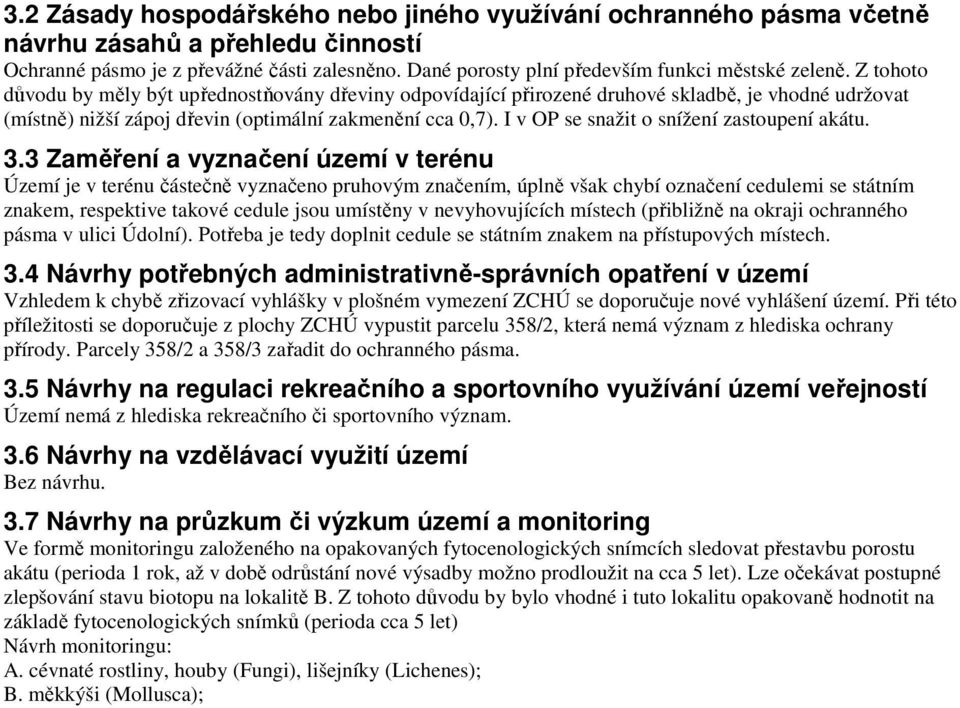 3.2 Zásady hospodářského nebo jiného využívání ochranného pásma včetně návrhu zásahů a přehledu činností
Ochranné pásmo je z převážné části zalesněno. Dané porosty plní především funkci městské zeleně. Z tohoto důvodu by měly být upřednostňovány dřeviny odpovídající přirozené druhové skladbě, je vhodné udržovat (místně) nižší zápoj dřevin (optimální zakmenění cca 0,7). I v OP se snažit o snížení zastoupení akátu.

3.3 Zaměření a vyznačení území v terénu
Území je v terénu částečně vyznačeno pruhovým značením, úplně však chybí označení cedulemi se státním znakem, respektive takové cedule jsou umístěny v nevyhovujících místech (přibližně na okraji ochranného pásma v ulici Údolní). Potřeba je tedy doplnit cedule se státním znakem na přístupových místech.

3.4 Návrhy potřebných administrativně-správních opatření v území
Vzhledem k chybě zřizovací vyhlášky v plošném vymezení ZCHÚ se doporučuje nové vyhlášení území. Při této příležitosti se doporučuje z plochy ZCHÚ vypustit parcelu 358/2, která nemá význam z hlediska ochrany přírody. Parcely 358/2 a 358/3 zařadit do ochranného pásma.

3.5 Návrhy na regulaci rekreačního a sportovního využívání území veřejností
Území nemá z hlediska rekreačního či sportovního význam.

3.6 Návrhy na vzdělávací využití území
Bez návrhu.

3.7 Návrhy na průzkum či výzkum území a monitoring
Ve formě monitoringu založeného na opakovaných fytocenologických snímcích sledovat přestavbu porostu akátu (perioda 1 rok, až v době odrůstání nové výsadby možno prodloužit na cca 5 let). Lze očekávat postupné zlepšování stavu biotopu na lokalitě B. Z tohoto důvodu by bylo vhodné i tuto lokalitu opakovaně hodnotit na základě fytocenologických snímků (perioda cca 5 let)
Návrh monitoringu:
A. cévnaté rostliny, houby (Fungi), lišejníky (Lichenes);
B. měkkýši (Mollusca);